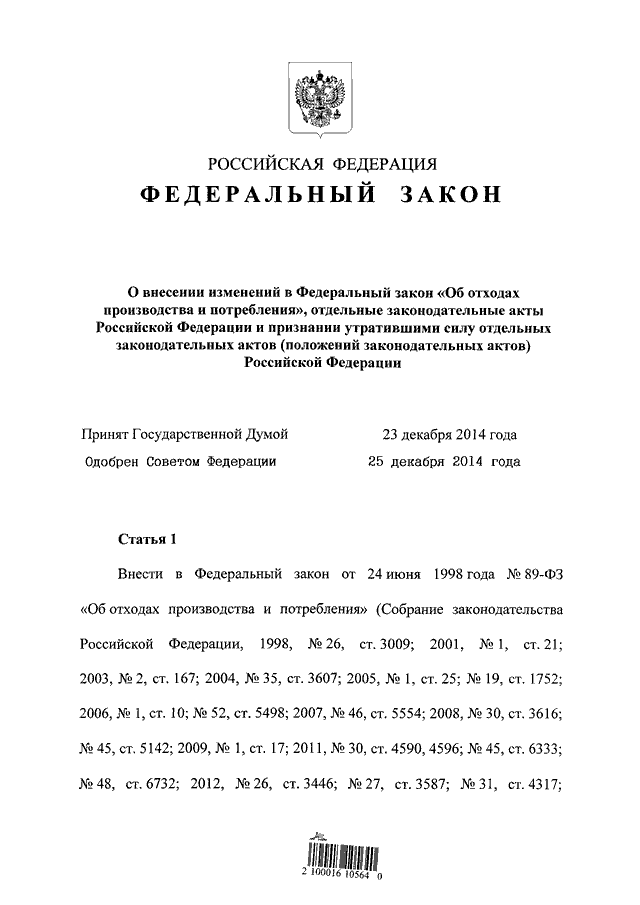 РОССИЙСКАЯ ФЕДЕРАЦИЯ
ФЕДЕРАЛЬНЫЙ ЗАКОН

О внесении изменений в Федеральный закон «Об отходах производства и потребления», отдельные законодательные акты Российской Федерации и признании утратившими силу отдельных законодательных актов (положений законодательных актов) Российской Федерации

Принят Государственной Думой 23 декабря 2014 года
Одобрен Советом Федерации 25 декабря 2014 года

Статья 1

Внести в Федеральный закон от 24 июня 1998 года № 89-ФЗ «Об отходах производства и потребления» (Собрание законодательства Российской Федерации, 1998, № 26, ст. 3009; 2001, № 1, ст. 21; 2003, № 2, ст. 167; 2004, № 35, ст. 3607; 2005, № 1, ст. 25; № 19, ст. 1752; 2006, № 1, ст. 10; № 52, ст. 5498; 2007, № 46, ст. 5554; 2008, № 30, ст. 3616; № 45, ст. 5142; 2009, № 1, ст. 17; 2011, № 30, ст. 4590, 4596; № 45, ст. 6333; № 48, ст. 6732; 2012, № 26, ст. 3446; № 27, ст. 3587; № 31, ст. 4317;

2 100016 10564 0